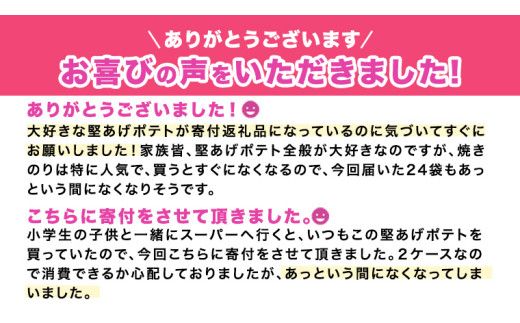 \ありがとうございます/
お喜びの声をいただきました!

ありがとうございました!
大好きな堅あげポテトが寄付返礼品になっているのに気づいてすぐにお願いしました!家族皆、堅あげポテト全般が大好きなのですが、焼きのりは特に人気で、買うとすぐになくなるので、今回届いた24袋もあっという間になくなりそうです。

こちらに寄付をさせて頂きました。
小学生の子供と一緒にスーパーへ行くと、いつもこの堅あげポテトを買っていたので、今回こちらに寄付をさせて頂きました。2ケースなので消費できるか心配しておりましたが、あっという間になくなってしまいました。